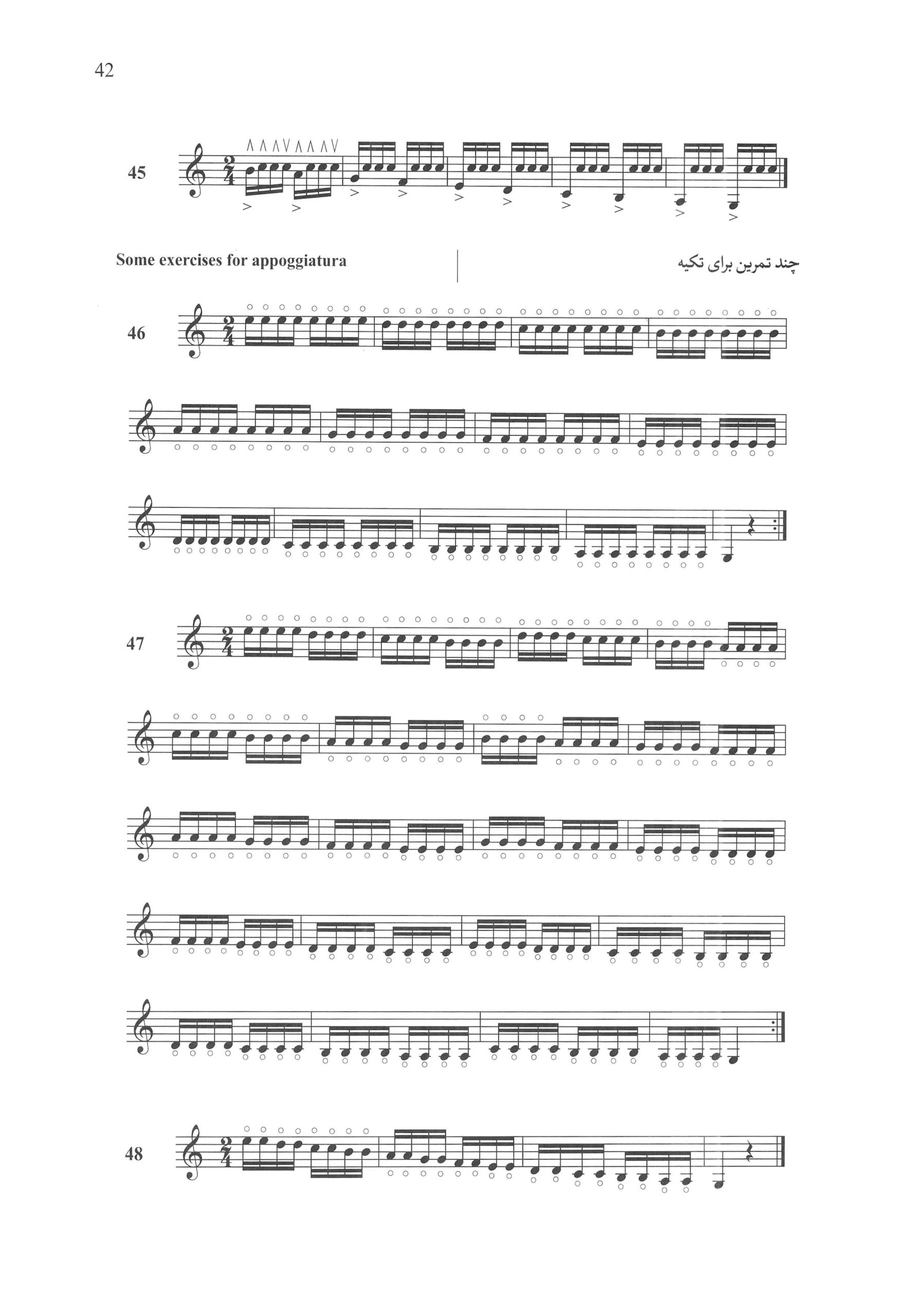 42

45

Some exercises for appoggiatura

چند تمرین برای تکیه

46

47

48